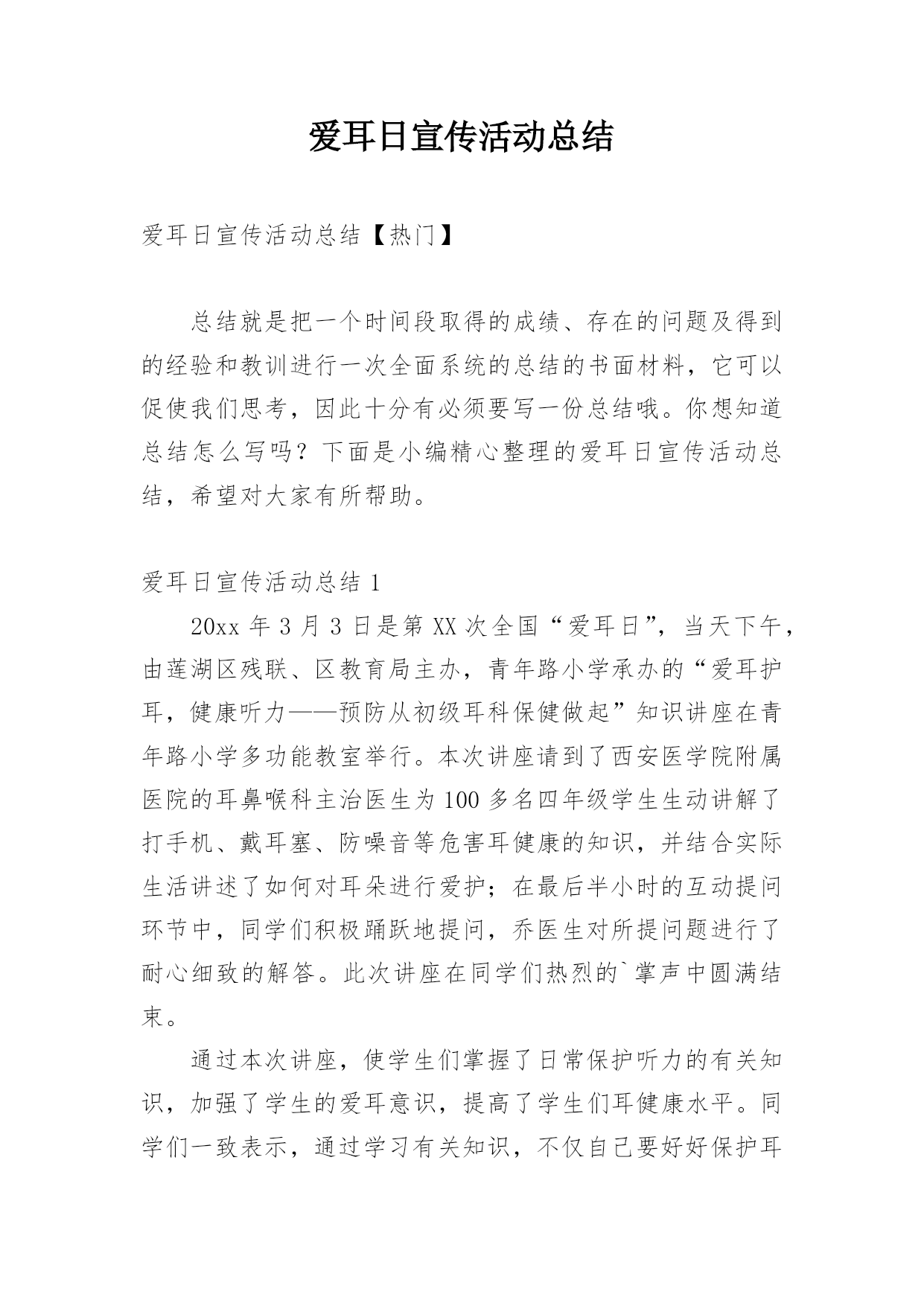 爱耳日宣传活动总结

爱耳日宣传活动总结【热门】

总结就是把一个时间段取得的成绩、存在的问题及得到的经验和教训进行一次全面系统的总结的书面材料，它可以促使我们思考，因此十分有必须要写一份总结哦。你想知道总结怎么写吗？下面是小编精心整理的爱耳日宣传活动总结，希望对大家有所帮助。

爱耳日宣传活动总结 1

20xx 年 3 月 3 日是第 XX 次全国“爱耳日”，当天下午，由莲湖区残联、区教育局主办，青年路小学承办的“爱耳护耳，健康听力——预防从初级耳科保健做起”知识讲座在青年路小学多功能教室举行。本次讲座请到了西安医学院附属医院的耳鼻喉科主治医生为 100 多名四年级学生生动讲解了打手机、戴耳塞、防噪音等危害耳健康的知识，并结合实际生活讲述了如何对耳朵进行爱护；在最后半小时的互动提问环节中，同学们积极踊跃地提问，乔医生对所提问题进行了耐心细致的解答。此次讲座在同学们热烈的`掌声中圆满结束。

通过本次讲座，使学生们掌握了日常保护听力的有关知识，加强了学生的爱耳意识，提高了学生们耳健康水平。同学们一致表示，通过学习有关知识，不仅自己要好好保护耳